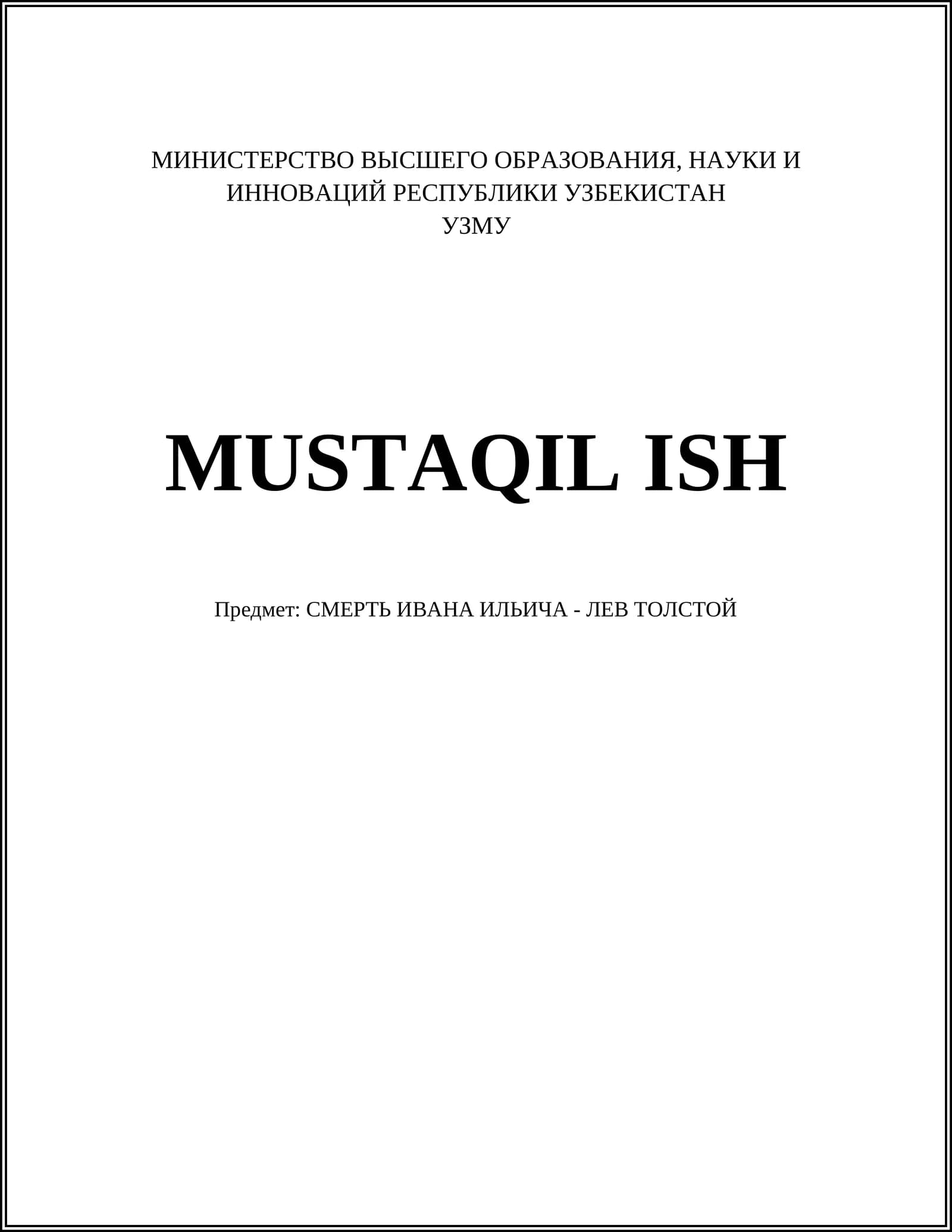 МИНИСТЕРСТВО ВЫСШЕГО ОБРАЗОВАНИЯ, НАУКИ И ИННОВАЦИЙ РЕСПУБЛИКИ УЗБЕКИСТАН
УЗМУ

MUSTAQIL ISH

Предмет: СМЕРТЬ ИВАНА ИЛЬИЧА - ЛЕВ ТОЛСТОЙ